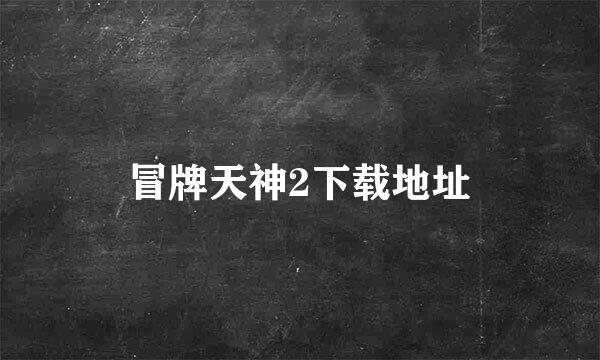 冒牌天神2下载地址